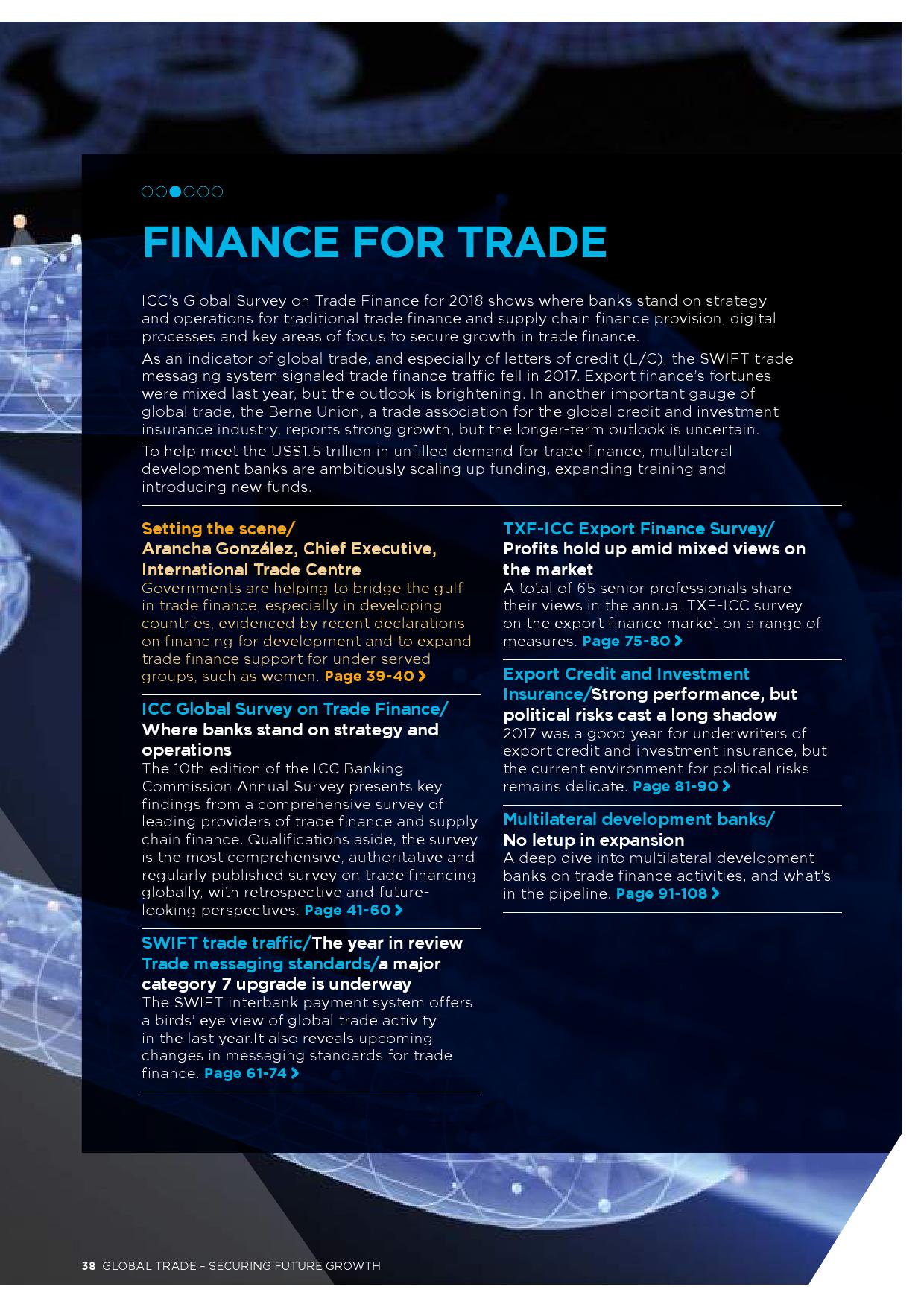 FINANCE FOR TRADE

ICC's Global Survey on Trade Finance for 2018 shows where banks stand on strategy and operations for traditional trade finance and supply chain finance provision, digital processes and key areas of focus to secure growth in trade finance.

As an indicator of global trade, and especially of letters of credit (L/C), the SWIFT trade messaging system signaled trade finance traffic fell in 2017. Export finance's fortunes were mixed last year, but the outlook is brightening. In another important gauge of global trade, the Berne Union, a trade association for the global credit and investment insurance industry, reports strong growth, but the longer-term outlook is uncertain.

To help meet the US$1.5 trillion in unfilled demand for trade finance, multilateral development banks are ambitiously scaling up funding, expanding training and introducing new funds.

Setting the scene/
Arancha González, Chief Executive, International Trade Centre
Governments are helping to bridge the gulf in trade finance, especially in developing countries, evidenced by recent declarations on financing for development and to expand trade finance support for under-served groups, such as women. Page 39-40

ICC Global Survey on Trade Finance/
Where banks stand on strategy and operations
The 10th edition of the ICC Banking Commission Annual Survey presents key findings from a comprehensive survey of leading providers of trade finance and supply chain finance. Qualifications aside, the survey is the most comprehensive, authoritative and regularly published survey on trade financing globally, with retrospective and future-looking perspectives. Page 41-60

SWIFT trade traffic/The year in review
Trade messaging standards/a major category 7 upgrade is underway
The SWIFT interbank payment system offers a birds' eye view of global trade activity in the last year.It also reveals upcoming changes in messaging standards for trade finance. Page 61-74

TXF-ICC Export Finance Survey/
Profits hold up amid mixed views on the market
A total of 65 senior professionals share their views in the annual TXF-ICC survey on the export finance market on a range of measures. Page 75-80

Export Credit and Investment Insurance/Strong performance, but political risks cast a long shadow
2017 was a good year for underwriters of export credit and investment insurance, but the current environment for political risks remains delicate. Page 81-90

Multilateral development banks/
No letup in expansion
A deep dive into multilateral development banks on trade finance activities, and what's in the pipeline. Page 91-108

38 GLOBAL TRADE – SECURING FUTURE GROWTH